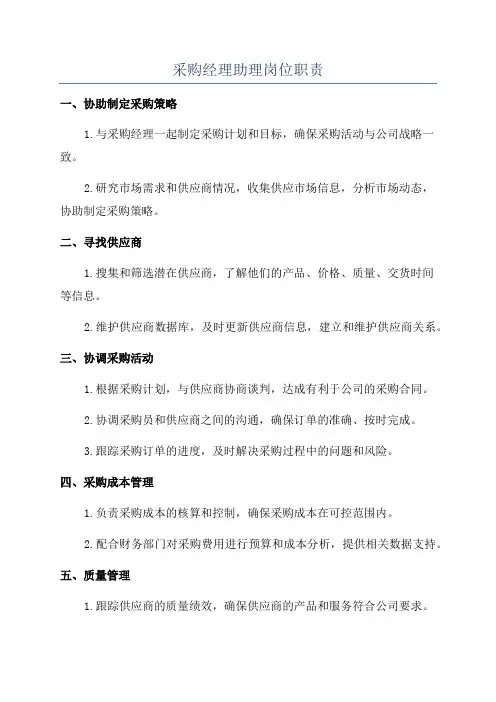 采购经理助理岗位职责

一、协助制定采购策略

1.与采购经理一起制定采购计划和目标，确保采购活动与公司战略一致。

2.研究市场需求和供应商情况，收集供应市场信息，分析市场动态，协助制定采购策略。

二、寻找供应商

1.搜集和筛选潜在供应商，了解他们的产品、价格、质量、交货时间等信息。

2.维护供应商数据库，及时更新供应商信息，建立和维护供应商关系。

三、协调采购活动

1.根据采购计划，与供应商协商谈判，达成有利于公司的采购合同。

2.协调采购员和供应商之间的沟通，确保订单的准确、按时完成。

3.跟踪采购订单的进度，及时解决采购过程中的问题和风险。

四、采购成本管理

1.负责采购成本的核算和控制，确保采购成本在可控范围内。

2.配合财务部门对采购费用进行预算和成本分析，提供相关数据支持。

五、质量管理

1.跟踪供应商的质量绩效，确保供应商的产品和服务符合公司要求。